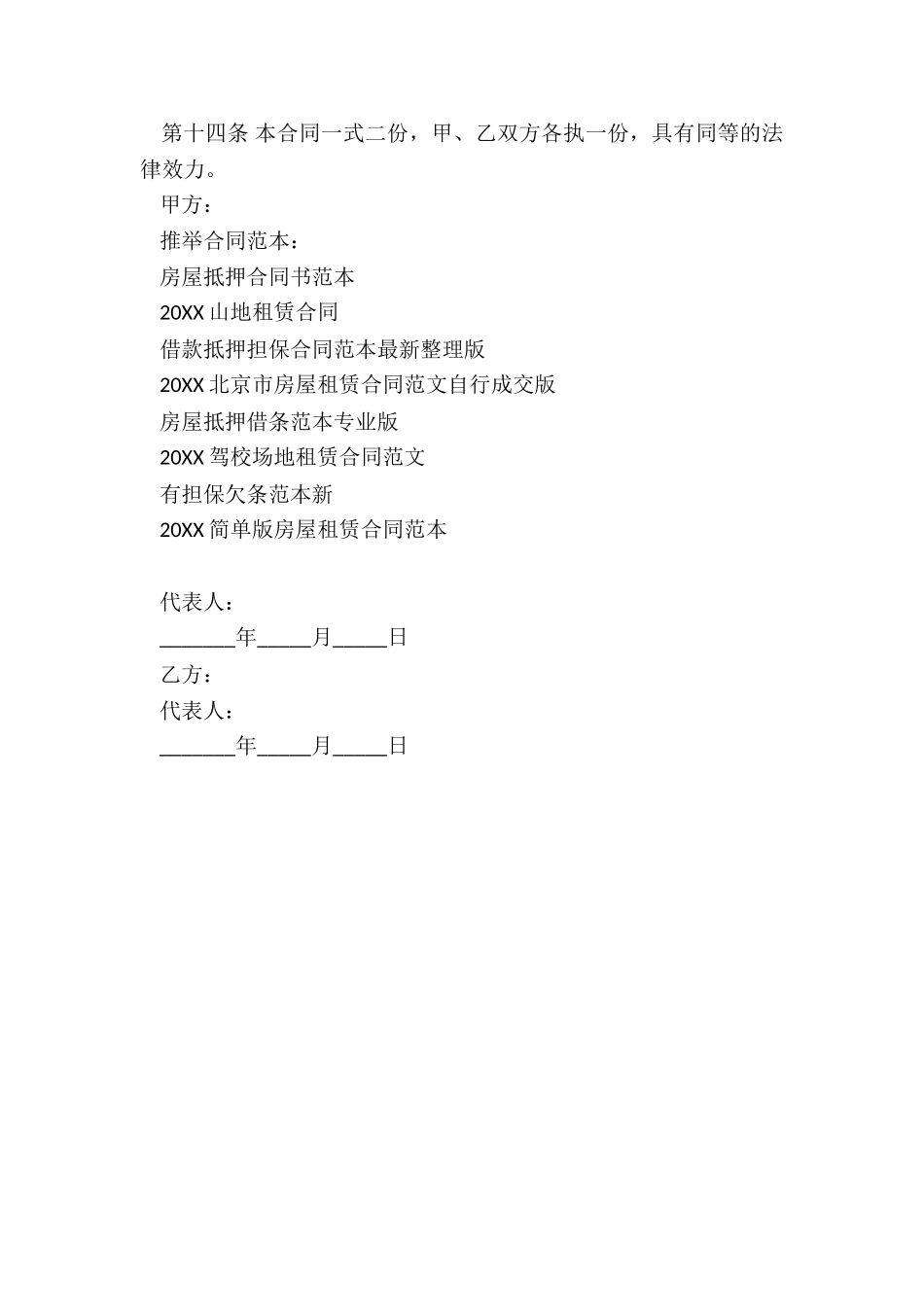 第十四条 本合同一式二份，甲、乙双方各执一份，具有同等的法律效力。

甲方：

推举合同范本：

房屋抵押合同书范本

20XX 山地租赁合同

借款抵押担保合同范本最新整理版

20XX 北京市房屋租赁合同范文自行成交版

房屋抵押借条范本专业版

20XX 驾校场地租赁合同范文

有担保欠条范本新

20XX 简单版房屋租赁合同范本

代表人：

_______年_____月_____日

乙方：

代表人：

_______年_____月_____日